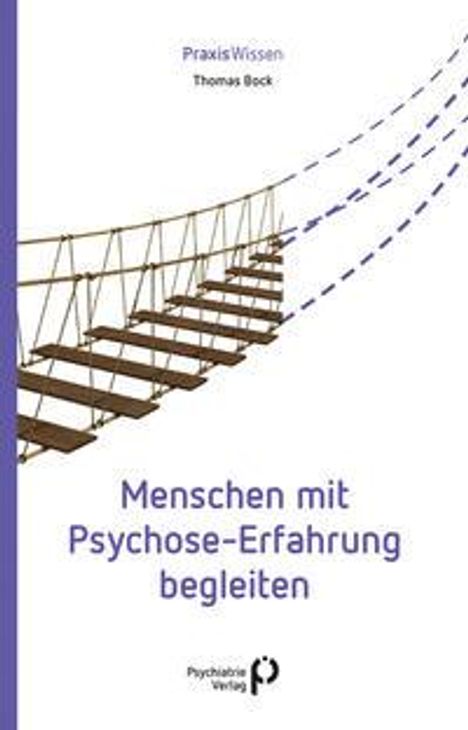 PraxisWissen
Thomas Bock

Menschen mit Psychose-Erfahrung begleiten

Psychiatrie Verlag